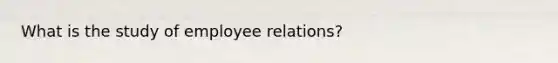 What is the study of employee relations?